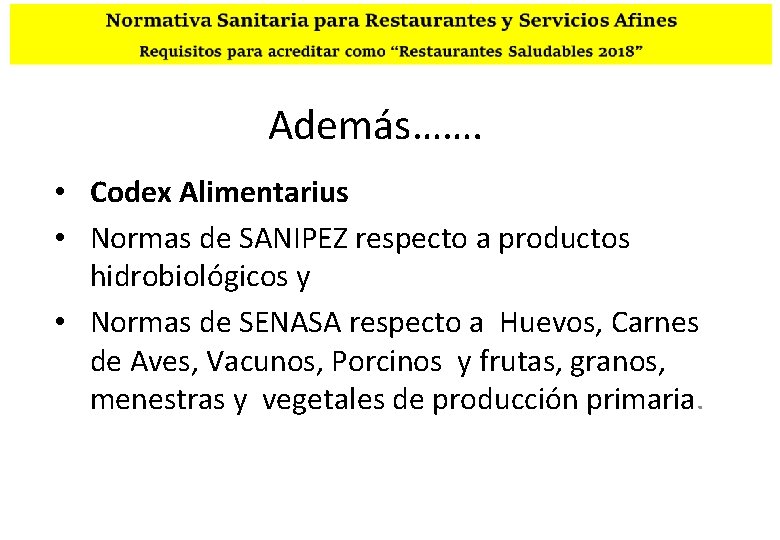 Normativa Sanitaria para Restaurantes y Servicios Afines
Requisitos para acreditar como "Restaurantes Saludables 2018"

Además…….

• Codex Alimentarius
• Normas de SANIPEZ respecto a productos hidrobiológicos y
• Normas de SENASA respecto a Huevos, Carnes de Aves, Vacunos, Porcinos y frutas, granos, menestras y vegetales de producción primaria.